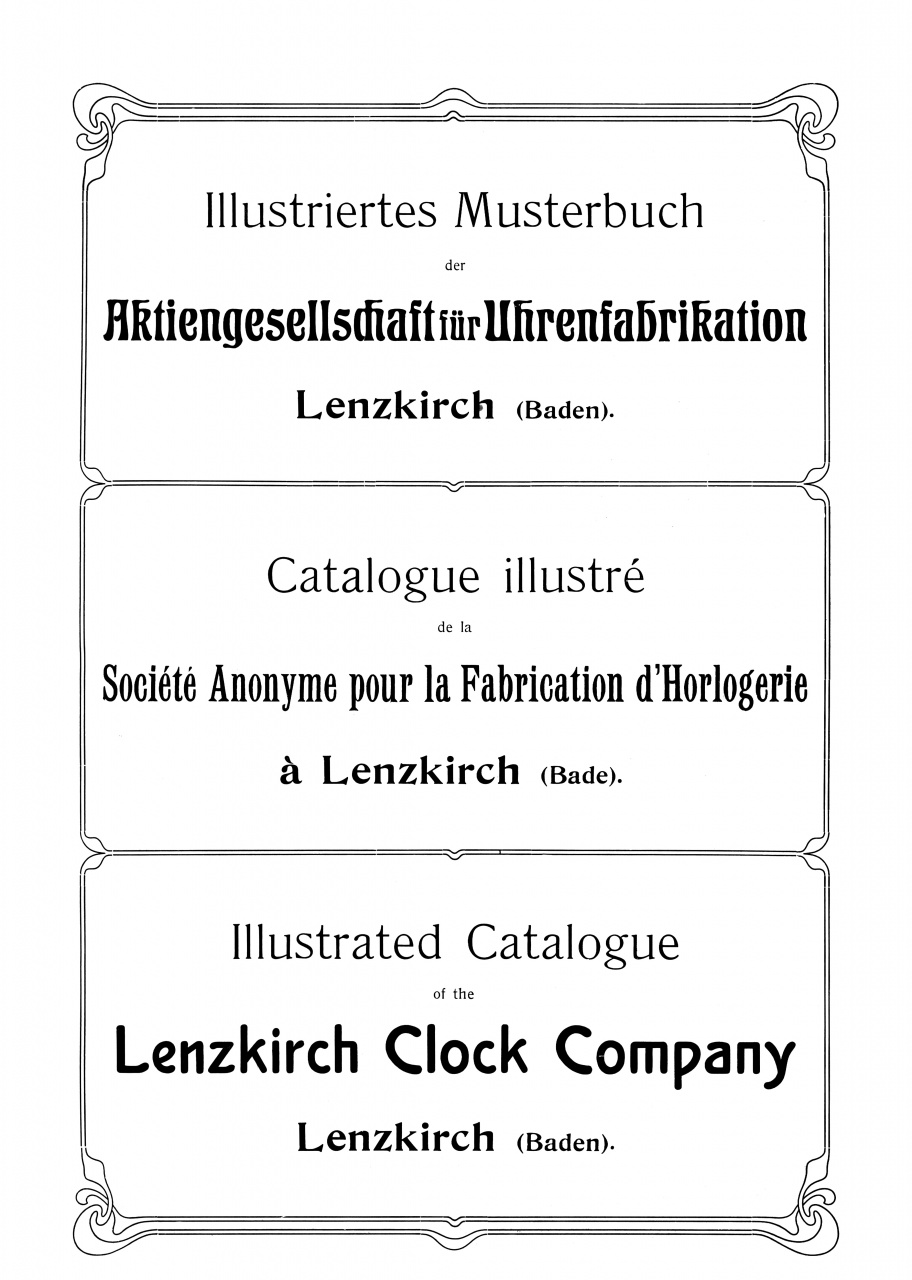 Illustriertes Musterbuch

der

Aktiengesellschaft für Uhrenfabrikation

Lenzkirch (Baden).

Catalogue illustré

de la

Société Anonyme pour la Fabrication d'Horlogerie

à Lenzkirch (Bade).

Illustrated Catalogue

of the

Lenzkirch Clock Company

Lenzkirch (Baden).